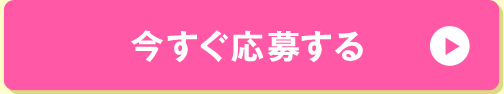 今すぐ応募する